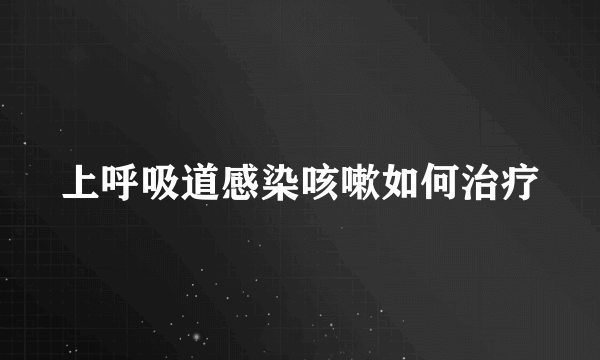 上呼吸道感染咳嗽如何治疗